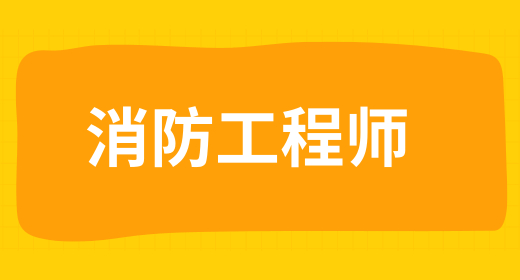 消防工程师